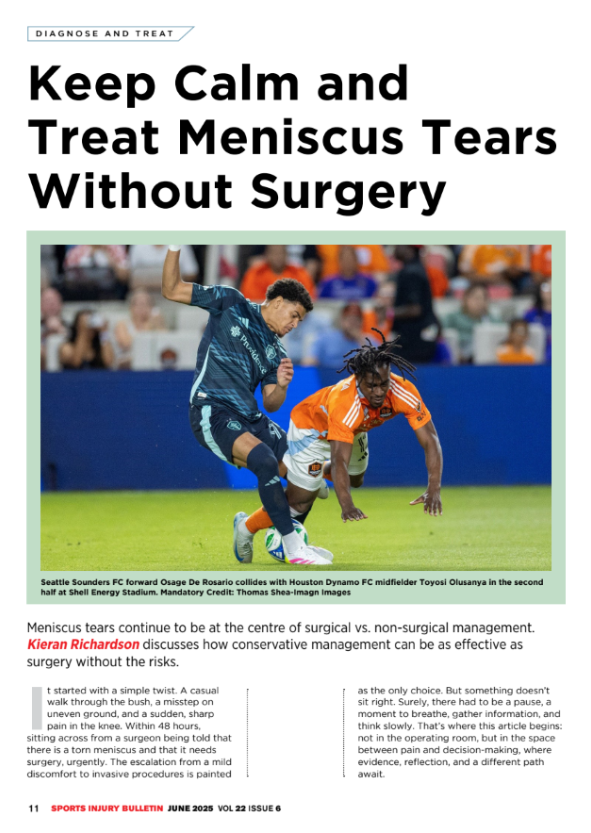 DIAGNOSE AND TREAT

Keep Calm and Treat Meniscus Tears Without Surgery

Seattle Sounders FC forward Osage De Rosario collides with Houston Dynamo FC midfielder Toyosi Olusanya in the second half at Shell Energy Stadium. Mandatory Credit: Thomas Shea-Imagn Images

Meniscus tears continue to be at the centre of surgical vs. non-surgical management. Kieran Richardson discusses how conservative management can be as effective as surgery without the risks.

It started with a simple twist. A casual walk through the bush, a misstep on uneven ground, and a sudden, sharp pain in the knee. Within 48 hours, sitting across from a surgeon being told that there is a torn meniscus and that it needs surgery, urgently. The escalation from a mild discomfort to invasive procedures is painted as the only choice. But something doesn't sit right. Surely, there had to be a pause, a moment to breathe, gather information, and think slowly. That's where this article begins: not in the operating room, but in the space between pain and decision-making, where evidence, reflection, and a different path await.

11 SPORTS INJURY BULLETIN JUNE 2025 VOL 22 ISSUE 6